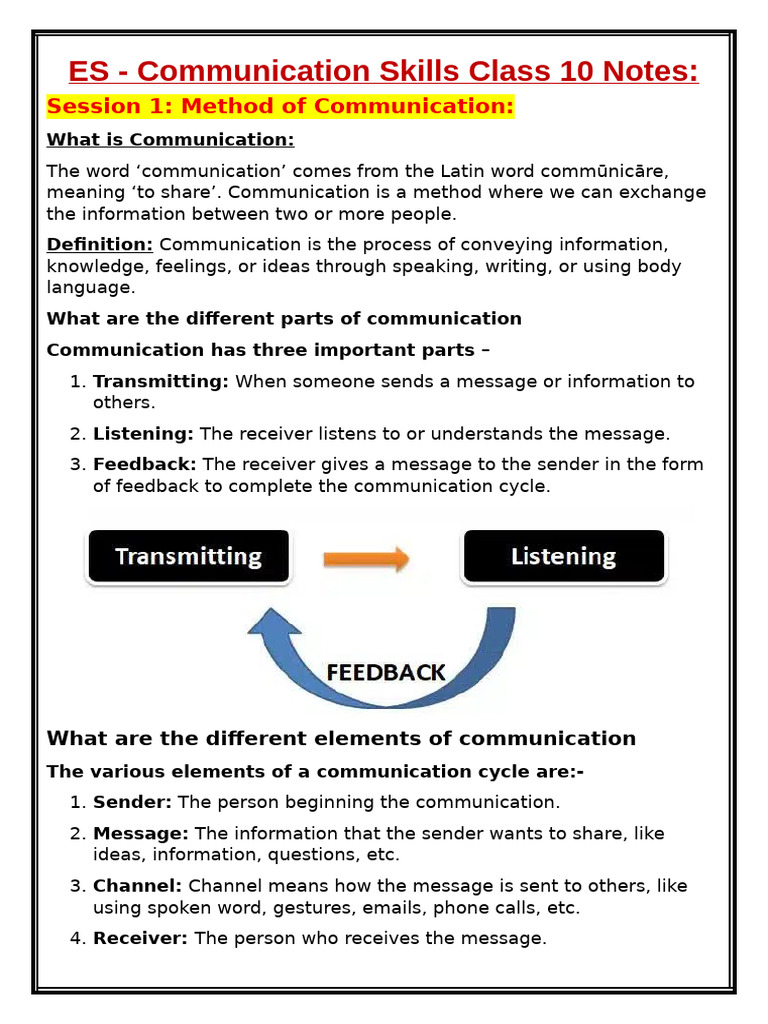 ES - Communication Skills Class 10 Notes:

Session 1: Method of Communication:

What is Communication:

The word ‘communication’ comes from the Latin word commūnicāre, meaning ‘to share’. Communication is a method where we can exchange the information between two or more people.

Definition: Communication is the process of conveying information, knowledge, feelings, or ideas through speaking, writing, or using body language.

What are the different parts of communication

Communication has three important parts –

1. Transmitting: When someone sends a message or information to others.
2. Listening: The receiver listens to or understands the message.
3. Feedback: The receiver gives a message to the sender in the form of feedback to complete the communication cycle.

Transmitting

Listening

FEEDBACK

What are the different elements of communication

The various elements of a communication cycle are:-

1. Sender: The person beginning the communication.
2. Message: The information that the sender wants to share, like ideas, information, questions, etc.
3. Channel: Channel means how the message is sent to others, like using spoken word, gestures, emails, phone calls, etc.
4. Receiver: The person who receives the message.